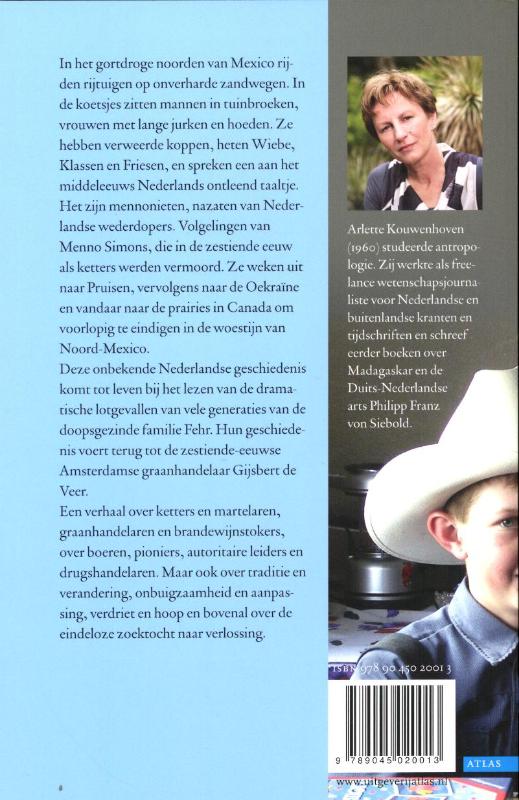 In het gortdroge noorden van Mexico rijden rijtuigen op onverharde zandwegen. In de koetsjes zitten mannen in tuinbroeken, vrouwen met lange jurken en hoeden. Ze hebben verweerde koppen, heten Wiebe, Klassen en Friesen, en spreken een aan het middeleeuws Nederlands ontleend taaltje. Het zijn mennonieten, nazaten van Nederlandse wederdopers. Volgelingen van Menno Simons, die in de zestiende eeuw als ketters werden vermoord. Ze weken uit naar Pruisen, vervolgens naar de Oekraïne en vandaar naar de prairies in Canada om voorlopig te eindigen in de woestijn van Noord-Mexico.
Deze onbekende Nederlandse geschiedenis komt tot leven bij het lezen van de dramatische lotgevallen van vele generaties van de doopsgezinde familie Fehr. Hun geschiedenis voert terug tot de zestiende-eeuwse Amsterdamse graanhandelaar Gijsbert de Veer.
Een verhaal over ketters en martelaren, graanhandelaren en brandewijnstokers, over boeren, pioniers, autoritaire leiders en drugshandelaren. Maar ook over traditie en verandering, onbuigzaamheid en aanpassing, verdriet en hoop en bovenal over de eindeloze zoektocht naar verlossing.

Arlette Kouwenhoven (1960) studeerde antropologie. Zij werkte als freelance wetenschapsjournaliste voor Nederlandse en buitenlandse kranten en tijdschriften en schreef eerder boeken over Madagaskar en de Duits-Nederlandse arts Philipp Franz von Siebold.

ISBN 978 90 450 2001 3

9 789045 020013

ATLAS

www.uitgeverijatlas.nl